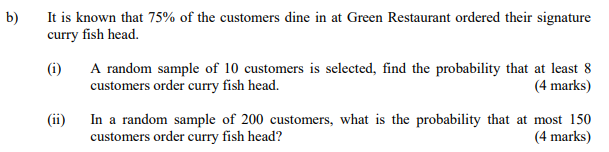 b) It is known that 75% of the customers dine in at Green Restaurant ordered their signature curry fish head.

(i) A random sample of 10 customers is selected, find the probability that at least 8 customers order curry fish head. (4 marks)

(ii) In a random sample of 200 customers, what is the probability that at most 150 customers order curry fish head? (4 marks)